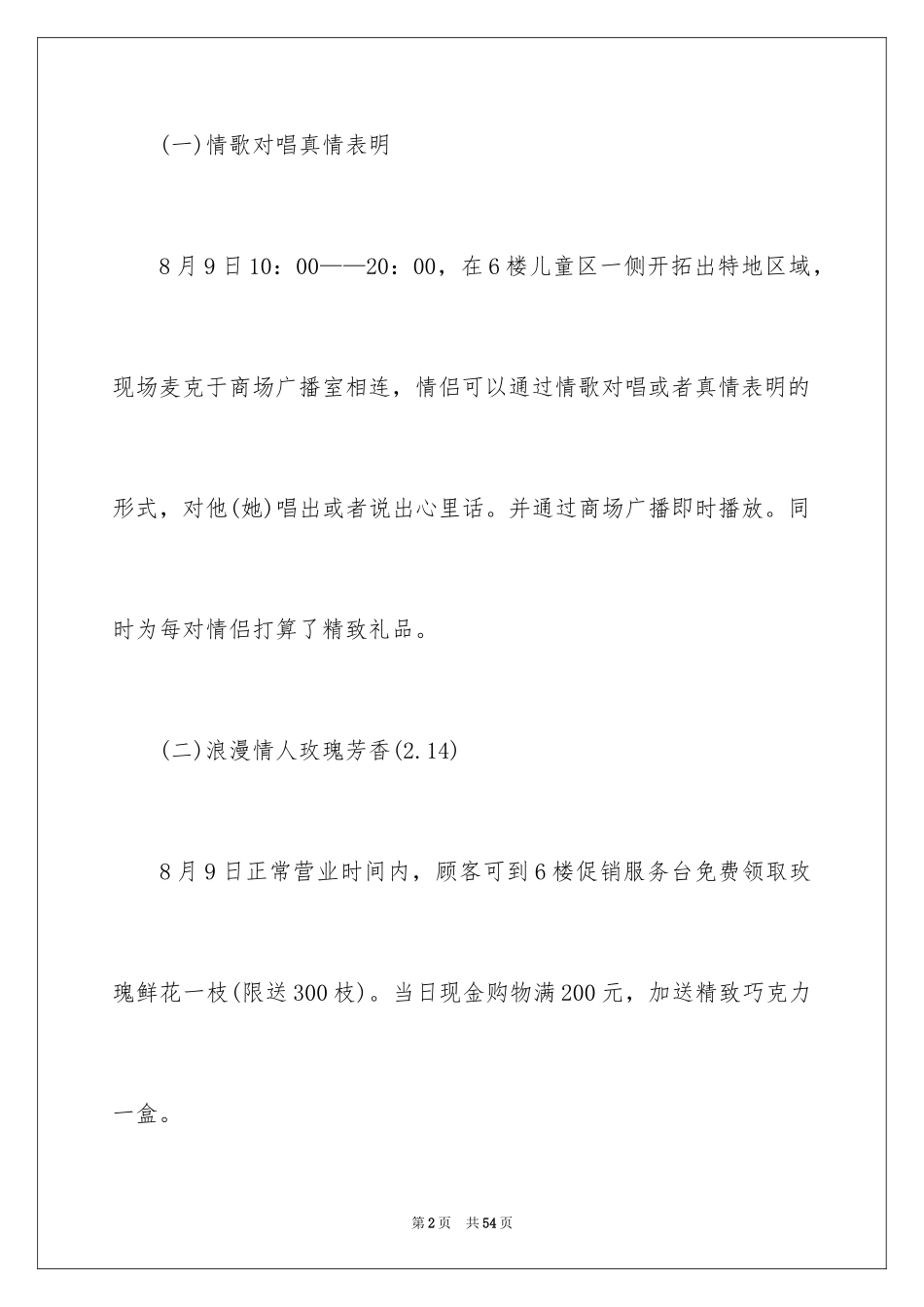 (一)情歌对唱真情表明

8月9日10：00——20：00，在6楼儿童区一侧开拓出特地区域，现场麦克于商场广播室相连，情侣可以通过情歌对唱或者真情表明的形式，对他(她)唱出或者说出心里话。并通过商场广播即时播放。同时为每对情侣打算了精致礼品。

(二)浪漫情人玫瑰芳香(2.14)

8月9日正常营业时间内，顾客可到6楼促销服务台免费领取玫瑰鲜花一枝(限送300枝)。当日现金购物满200元，加送精致巧克力一盒。

第2页 共54页